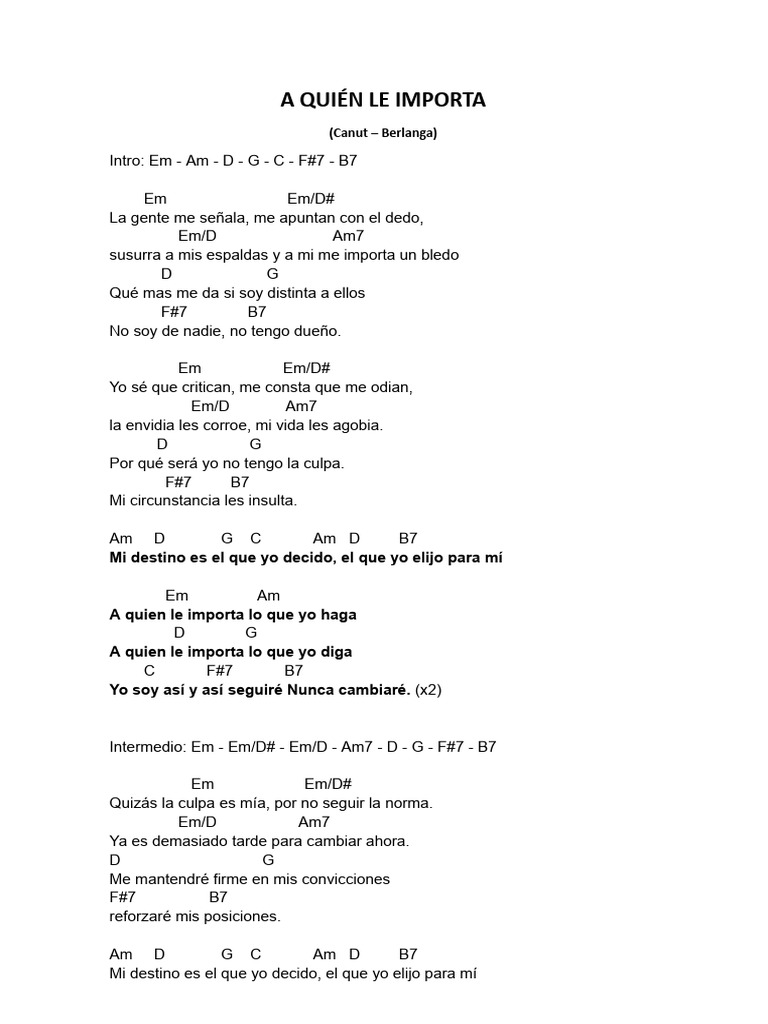 A QUIÉN LE IMPORTA

(Canut – Berlanga)

Intro: Em - Am - D - G - C - F#7 - B7

Em Em/D#
La gente me señala, me apuntan con el dedo,
Em/D Am7
susurra a mis espaldas y a mi me importa un bledo
D G
Qué mas me da si soy distinta a ellos
F#7 B7
No soy de nadie, no tengo dueño.

Em Em/D#
Yo sé que critican, me consta que me odian,
Em/D Am7
la envidia les corroe, mi vida les agobia.
D G
Por qué será yo no tengo la culpa.
F#7 B7
Mi circunstancia les insulta.

Am D G C Am D B7
Mi destino es el que yo decido, el que yo elijo para mí

Em Am
A quien le importa lo que yo haga
D G
A quien le importa lo que yo diga
C F#7 B7
Yo soy así y así seguiré Nunca cambiaré. (x2)

Intermedio: Em - Em/D# - Em/D - Am7 - D - G - F#7 - B7

Em Em/D#
Quizás la culpa es mía, por no seguir la norma.
Em/D Am7
Ya es demasiado tarde para cambiar ahora.
D G
Me mantendré firme en mis convicciones
F#7 B7
reforzaré mis posiciones.

Am D G C Am D B7
Mi destino es el que yo decido, el que yo elijo para mí